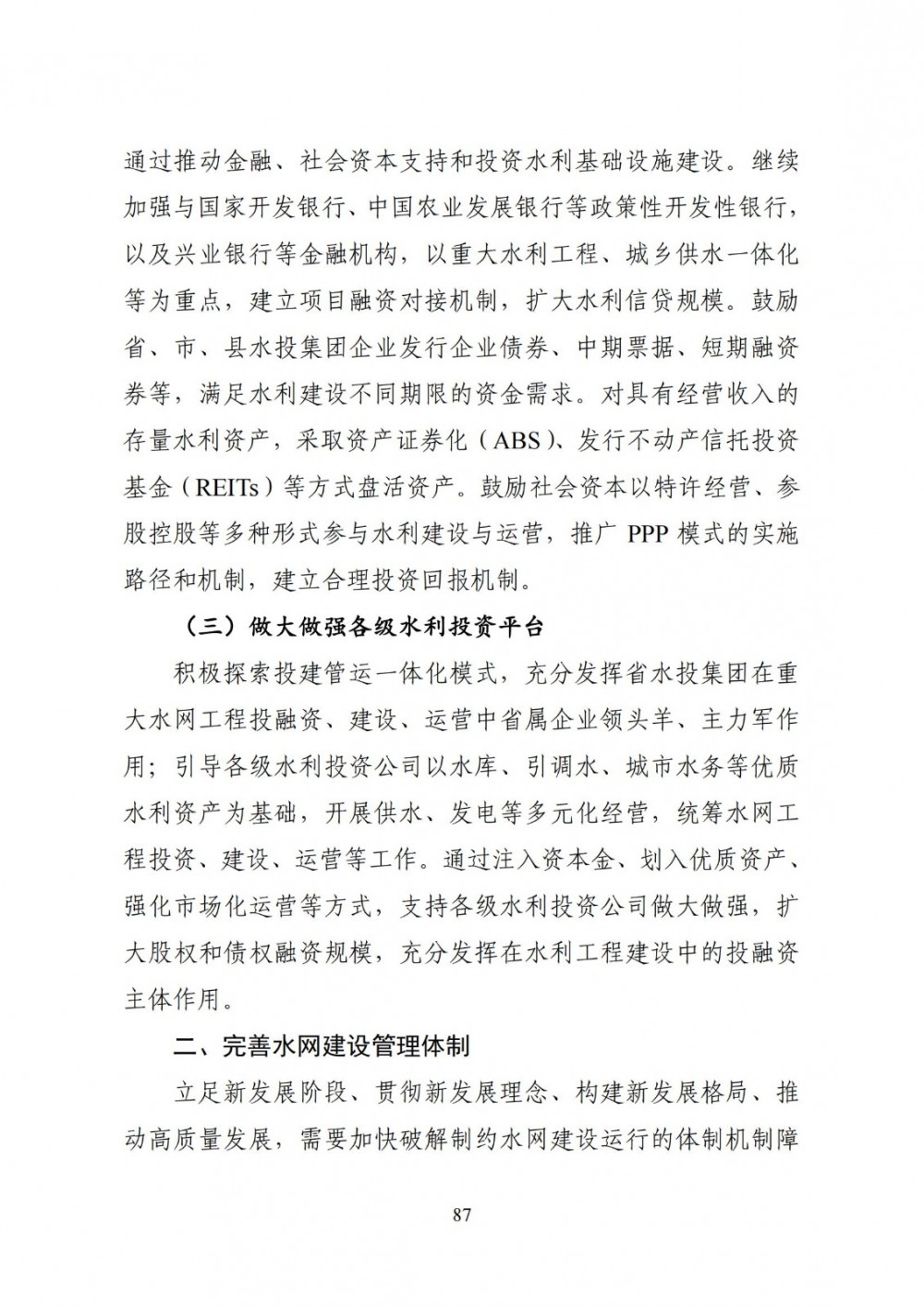 通过推动金融、社会资本支持和投资水利基础设施建设。继续加强与国家开发银行、中国农业发展银行等政策性开发性银行，以及兴业银行等金融机构，以重大水利工程、城乡供水一体化等为重点，建立项目融资对接机制，扩大水利信贷规模。鼓励省、市、县水投集团企业发行企业债券、中期票据、短期融资券等，满足水利建设不同期限的资金需求。对具有经营收入的存量水利资产，采取资产证券化（ABS）、发行不动产信托投资基金（REITs）等方式盘活资产。鼓励社会资本以特许经营、参股控股等多种形式参与水利建设与运营，推广 PPP 模式的实施路径和机制，建立合理投资回报机制。

（三）做大做强各级水利投资平台

积极探索投建管运一体化模式，充分发挥省水投集团在重大水网工程投融资、建设、运营中省属企业领头羊、主力军作用；引导各级水利投资公司以水库、引调水、城市水务等优质水利资产为基础，开展供水、发电等多元化经营，统筹水网工程投资、建设、运营等工作。通过注入资本金、划入优质资产、强化市场化运营等方式，支持各级水利投资公司做大做强，扩大股权和债权融资规模，充分发挥在水利工程建设中的投融资主体作用。

二、完善水网建设管理体制

立足新发展阶段、贯彻新发展理念、构建新发展格局、推动高质量发展，需要加快破解制约水网建设运行的体制机制障

87